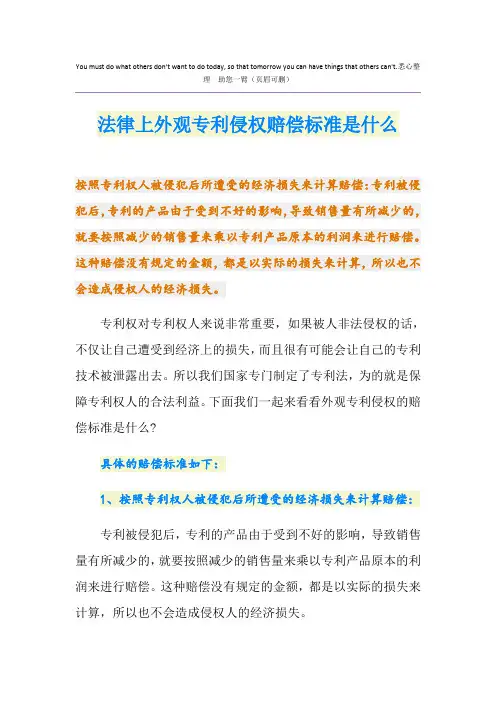 You must do what others don't want to do today, so that tomorrow you can have things that others can't.悉心整理 助您一臂（页眉可删）

法律上外观专利侵权赔偿标准是什么

按照专利权人被侵犯后所遭受的经济损失来计算赔偿：专利被侵犯后，专利的产品由于受到不好的影响，导致销售量有所减少的，就要按照减少的销售量来乘以专利产品原本的利润来进行赔偿。这种赔偿没有规定的金额，都是以实际的损失来计算，所以也不会造成侵权人的经济损失。

专利权对专利权人来说非常重要，如果被人非法侵权的话，不仅让自己遭受到经济上的损失，而且很有可能会让自己的专利技术被泄露出去。所以我们国家专门制定了专利法，为的就是保障专利权人的合法利益。下面我们一起来看看外观专利侵权的赔偿标准是什么？

具体的赔偿标准如下：

1、按照专利权人被侵犯后所遭受的经济损失来计算赔偿：

专利被侵犯后，专利的产品由于受到不好的影响，导致销售量有所减少的，就要按照减少的销售量来乘以专利产品原本的利润来进行赔偿。这种赔偿没有规定的金额，都是以实际的损失来计算，所以也不会造成侵权人的经济损失。